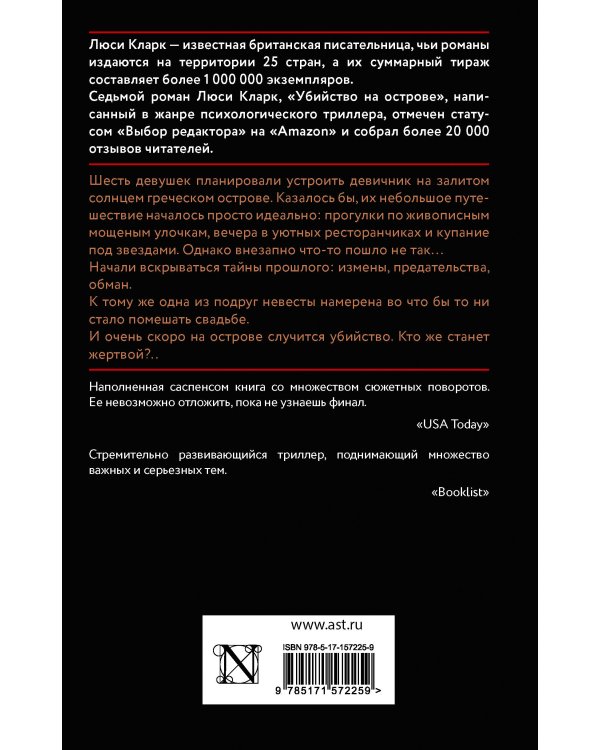 Люси Кларк — известная британская писательница, чьи романы издаются на территории 25 стран, а их суммарный тираж составляет более 1 000 000 экземпляров.
Седьмой роман Люси Кларк, «Убийство на острове», написанный в жанре психологического триллера, отмечен статусом «Выбор редактора» на «Amazon» и собрал более 20 000 отзывов читателей.

Шесть девушек планировали устроить девичник на залитом солнцем греческом острове. Казалось бы, их небольшое путешествие началось просто идеально: прогулки по живописным мощеным улочкам, вечера в уютных ресторанчиках и купание под звездами. Однако внезапно что-то пошло не так…
Начали вскрываться тайны прошлого: измены, предательства, обман.
К тому же одна из подруг невесты намерена во что бы то ни стало помешать свадьбе.
И очень скоро на острове случится убийство. Кто же станет жертвой?..

Наполненная саспенсом книга со множеством сюжетных поворотов. Ее невозможно отложить, пока не узнаешь финал.

«USA Today»

Стремительно развивающийся триллер, поднимающий множество важных и серьезных тем.

«Booklist»

www.ast.ru

ISBN 978-5-17-157225-9

9 785171 572259 >